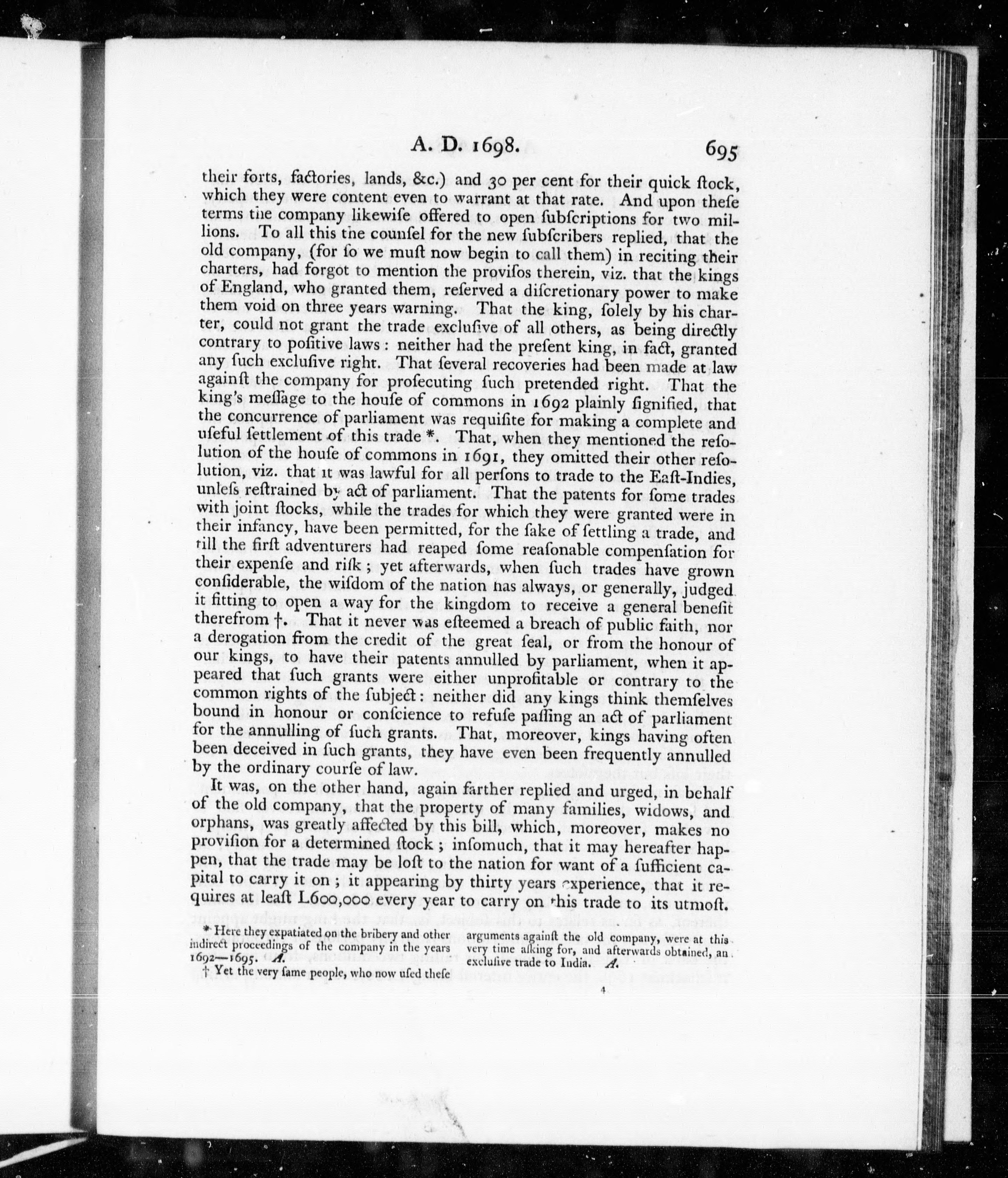 A. D. 1698. 695

their forts, factories, lands, &c.) and 30 per cent for their quick ſtock, which they were content even to warrant at that rate. And upon theſe terms the company likewiſe offered to open ſubſcriptions for two millions. To all this the counſel for the new ſubſcribers replied, that the old company, (for ſo we muſt now begin to call them) in reciting their charters, had forgot to mention the proviſos therein, viz. that the kings of England, who granted them, reſerved a diſcretionary power to make them void on three years warning. That the king, ſolely by his charter, could not grant the trade excluſive of all others, as being directly contrary to poſitive laws: neither had the preſent king, in fact, granted any ſuch excluſive right. That ſeveral recoveries had been made at law againſt the company for proſecuting ſuch pretended right. That the king's meſſage to the houſe of commons in 1692 plainly ſignified, that the concurrence of parliament was requiſite for making a complete and uſeful ſettlement of this trade *. That, when they mentioned the reſolution of the houſe of commons in 1691, they omitted their other reſolution, viz. that it was lawful for all perſons to trade to the Eaſt-Indies, unleſs reſtrained by act of parliament. That the patents for ſome trades with joint ſtocks, while the trades for which they were granted were in their infancy, have been permitted, for the ſake of ſettling a trade, and till the firſt adventurers had reaped ſome reaſonable compenſation for their expenſe and riſk; yet afterwards, when ſuch trades have grown conſiderable, the wiſdom of the nation has always, or generally, judged it fitting to open a way for the kingdom to receive a general benefit therefrom †. That it never was eſteemed a breach of public faith, nor a derogation from the credit of the great ſeal, or from the honour of our kings, to have their patents annulled by parliament, when it appeared that ſuch grants were either unprofitable or contrary to the common rights of the ſubject: neither did any kings think themſelves bound in honour or conſcience to refuſe paſſing an act of parliament for the annulling of ſuch grants. That, moreover, kings having often been deceived in ſuch grants, they have even been frequently annulled by the ordinary courſe of law.

It was, on the other hand, again farther replied and urged, in behalf of the old company, that the property of many families, widows, and orphans, was greatly affected by this bill, which, moreover, makes no proviſion for a determined ſtock; inſomuch, that it may hereafter happen, that the trade may be loſt to the nation for want of a ſufficient capital to carry it on; it appearing by thirty years experience, that it requires at leaſt L600,000 every year to carry on this trade to its utmoſt.

* Here they expatiated on the bribery and other indirect proceedings of the company in the years 1692—1695. A.

† Yet the very ſame people, who now uſed theſe arguments againſt the old company, were at this very time aſking for, and afterwards obtained, an excluſive trade to India. A.

4